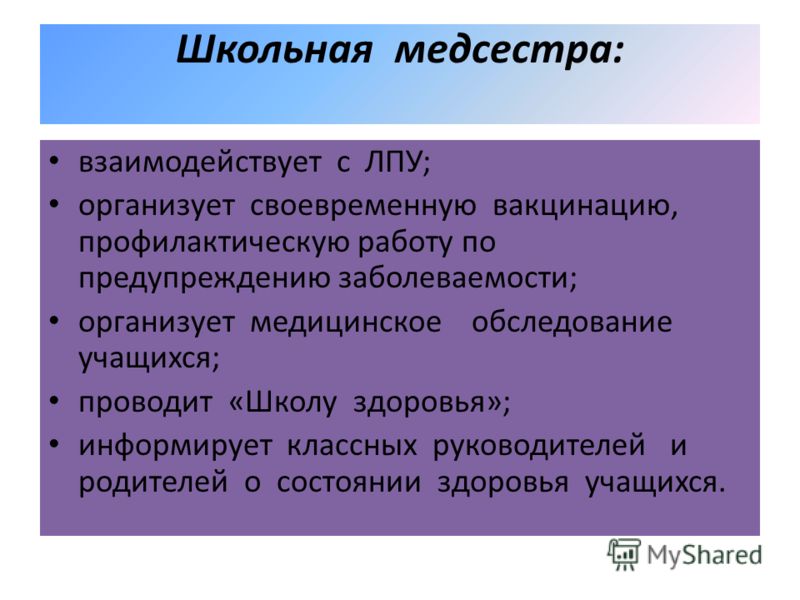 Школьная медсестра:

• взаимодействует с ЛПУ;
• организует своевременную вакцинацию, профилактическую работу по предупреждению заболеваемости;
• организует медицинское обследование учащихся;
• проводит «Школу здоровья»;
• информирует классных руководителей и родителей о состоянии здоровья учащихся.

MyShared